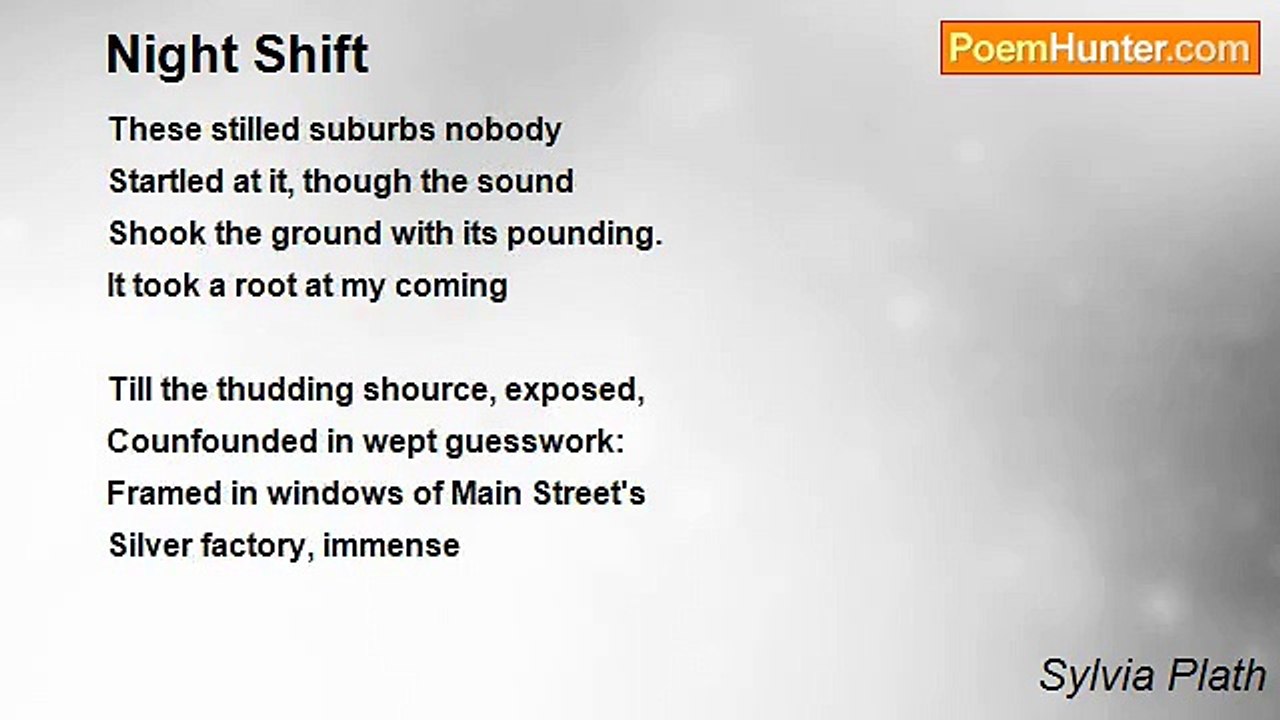 Night Shift

PoemHunter.com

These stilled suburbs nobody
Startled at it, though the sound
Shook the ground with its pounding.
It took a root at my coming

Till the thudding shource, exposed,
Counfounded in wept guesswork:
Framed in windows of Main Street's
Silver factory, immense

Sylvia Plath